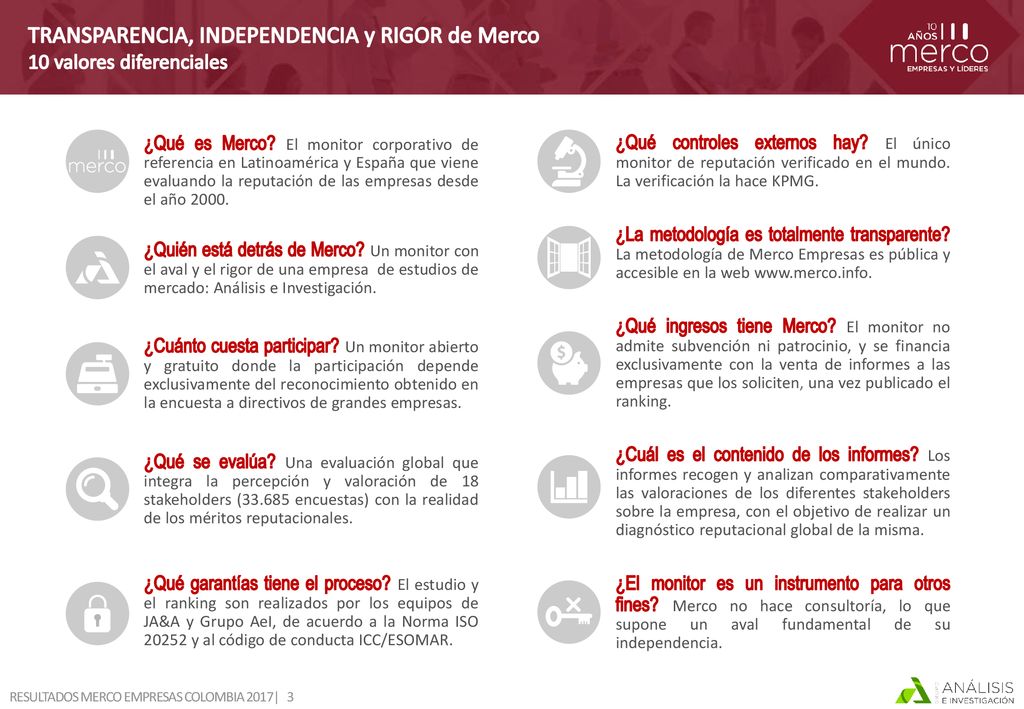 TRANSPARENCIA, INDEPENDENCIA y RIGOR de Merco
10 valores diferenciales

10 AÑOS merco EMPRESAS Y LÍDERES

merco

¿Qué es Merco? El monitor corporativo de referencia en Latinoamérica y España que viene evaluando la reputación de las empresas desde el año 2000.

¿Quién está detrás de Merco? Un monitor con el aval y el rigor de una empresa de estudios de mercado: Análisis e Investigación.

¿Cuánto cuesta participar? Un monitor abierto y gratuito donde la participación depende exclusivamente del reconocimiento obtenido en la encuesta a directivos de grandes empresas.

¿Qué se evalúa? Una evaluación global que integra la percepción y valoración de 18 stakeholders (33.685 encuestas) con la realidad de los méritos reputacionales.

¿Qué garantías tiene el proceso? El estudio y el ranking son realizados por los equipos de JA&A y Grupo AeI, de acuerdo a la Norma ISO 20252 y al código de conducta ICC/ESOMAR.

¿Qué controles externos hay? El único monitor de reputación verificado en el mundo. La verificación la hace KPMG.

¿La metodología es totalmente transparente? La metodología de Merco Empresas es pública y accesible en la web www.merco.info.

¿Qué ingresos tiene Merco? El monitor no admite subvención ni patrocinio, y se financia exclusivamente con la venta de informes a las empresas que los soliciten, una vez publicado el ranking.

¿Cuál es el contenido de los informes? Los informes recogen y analizan comparativamente las valoraciones de los diferentes stakeholders sobre la empresa, con el objetivo de realizar un diagnóstico reputacional global de la misma.

¿El monitor es un instrumento para otros fines? Merco no hace consultoría, lo que supone un aval fundamental de su independencia.

RESULTADOS MERCO EMPRESAS COLOMBIA 2017| 3

ANÁLISIS E INVESTIGACIÓN